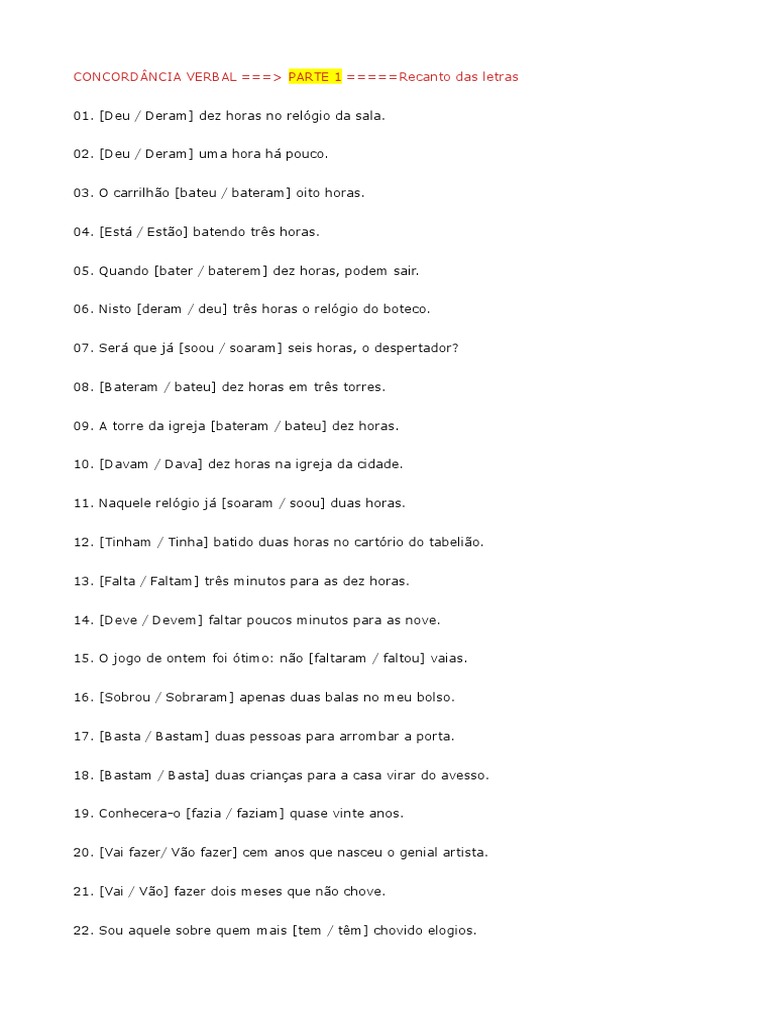 CONCORDÂNCIA VERBAL ===> PARTE 1 =====Recanto das letras

01. [Deu / Deram] dez horas no relógio da sala.

02. [Deu / Deram] uma hora há pouco.

03. O carrilhão [bateu / bateram] oito horas.

04. [Está / Estão] batendo três horas.

05. Quando [bater / baterem] dez horas, podem sair.

06. Nisto [deram / deu] três horas o relógio do boteco.

07. Será que já [soou / soaram] seis horas, o despertador?

08. [Bateram / bateu] dez horas em três torres.

09. A torre da igreja [bateram / bateu] dez horas.

10. [Davam / Dava] dez horas na igreja da cidade.

11. Naquele relógio já [soaram / soou] duas horas.

12. [Tinham / Tinha] batido duas horas no cartório do tabelião.

13. [Falta / Faltam] três minutos para as dez horas.

14. [Deve / Devem] faltar poucos minutos para as nove.

15. O jogo de ontem foi ótimo: não [faltaram / faltou] vaias.

16. [Sobrou / Sobraram] apenas duas balas no meu bolso.

17. [Basta / Bastam] duas pessoas para arrombar a porta.

18. [Bastam / Basta] duas crianças para a casa virar do avesso.

19. Conhecera-o [fazia / faziam] quase vinte anos.

20. [Vai fazer/ Vão fazer] cem anos que nasceu o genial artista.

21. [Vai / Vão] fazer dois meses que não chove.

22. Sou aquele sobre quem mais [tem / têm] chovido elogios.